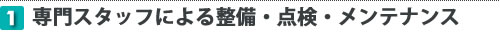 1 専門スタッフによる整備・点検・メンテナンス